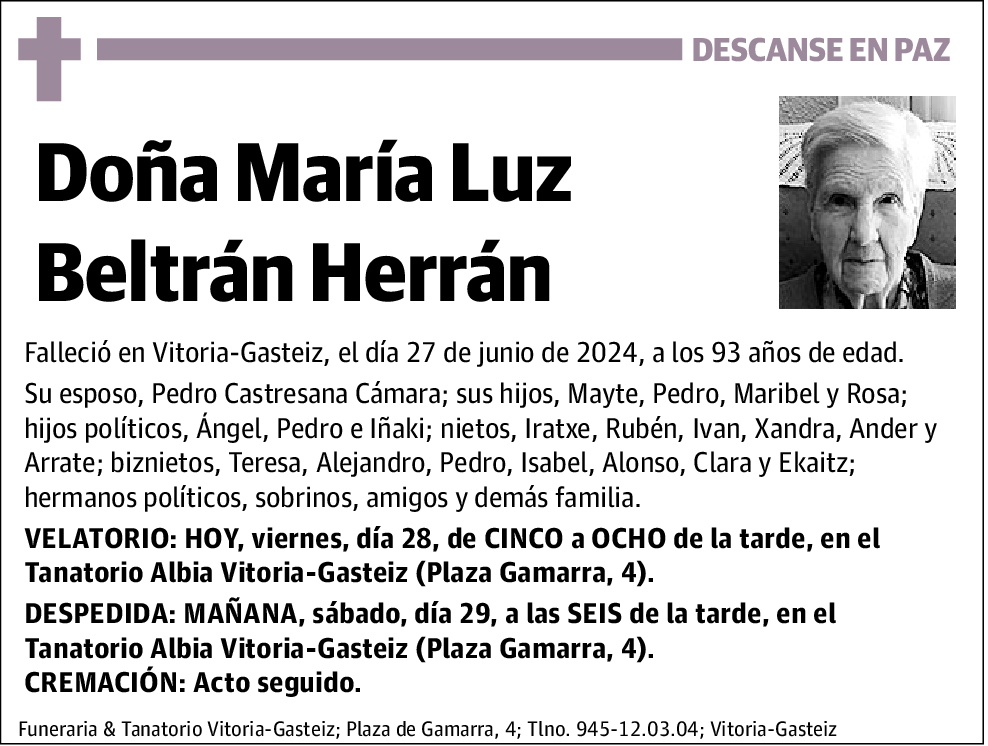 DESCANSE EN PAZ

Doña María Luz Beltrán Herrán

Falleció en Vitoria-Gasteiz, el día 27 de junio de 2024, a los 93 años de edad.

Su esposo, Pedro Castresana Cámara; sus hijos, Mayte, Pedro, Maribel y Rosa; hijos políticos, Ángel, Pedro e Iñaki; nietos, Iratxe, Rubén, Ivan, Xandra, Ander y Arrate; biznietos, Teresa, Alejandro, Pedro, Isabel, Alonso, Clara y Ekaitz; hermanos políticos, sobrinos, amigos y demás familia.

VELATORIO: HOY, viernes, día 28, de CINCO a OCHO de la tarde, en el Tanatorio Albia Vitoria-Gasteiz (Plaza Gamarra, 4).

DESPEDIDA: MAÑANA, sábado, día 29, a las SEIS de la tarde, en el Tanatorio Albia Vitoria-Gasteiz (Plaza Gamarra, 4).
CREMACIÓN: Acto seguido.

Funeraria & Tanatorio Vitoria-Gasteiz; Plaza de Gamarra, 4; Tlno. 945-12.03.04; Vitoria-Gasteiz